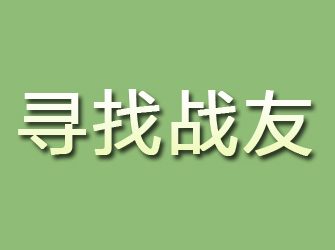 寻找战友